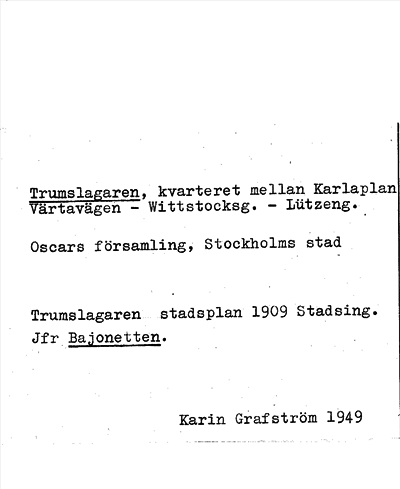 Trumslagaren, kvarteret mellan Karlaplan
Värtavägen - Wittstocksg. - Lützeng.

Oscars församling, Stockholms stad

Trumslagaren stadsplan 1909 Stadsing.
Jfr Bajonetten.

Karin Grafström 1949